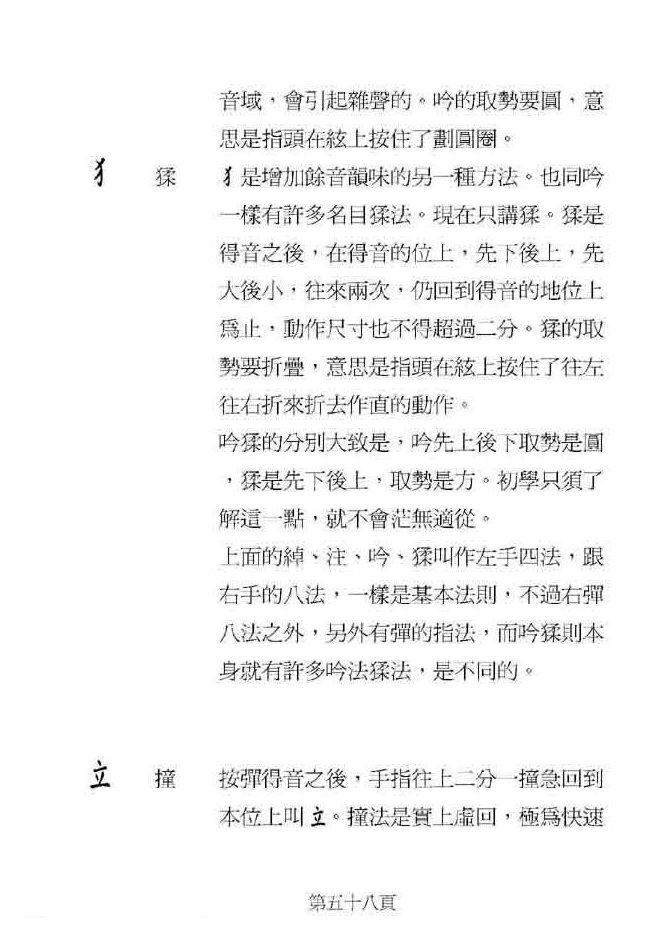 音域，會引起雜聲的。吟的取勢要圓，意思是指頭在絃上按住了劃圓圈。

犭　猱　犭是增加餘音韻味的另一種方法。也同吟一樣有許多名目猱法。現在只講猱。猱是得音之後，在得音的位上，先下後上，先大後小，往來兩次，仍回到得音的地位上爲止，動作尺寸也不得超過二分。猱的取勢要折疊，意思是指頭在絃上按住了往左往右折來折去作直的動作。

吟猱的分別大致是，吟先上後下取勢是圓，猱是先下後上，取勢是方。初學只須了解這一點，就不會茫無適從。

上面的綽、注、吟、猱叫作左手四法，跟右手的八法，一樣是基本法則，不過右彈八法之外，另外有彈的指法，而吟猱則本身就有許多吟法猱法，是不同的。

立　撞　按彈得音之後，手指往上二分一撞急回到本位上叫立。撞法是實上虛回，極爲快速

第五十八頁